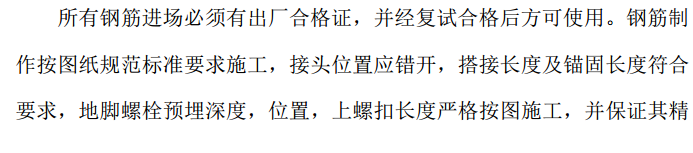 所有钢筋进场必须有出厂合格证，并经复试合格后方可使用。钢筋制作按图纸规范标准要求施工，接头位置应错开，搭接长度及锚固长度符合要求，地脚螺栓预埋深度，位置，上螺扣长度严格按图施工，并保证其精